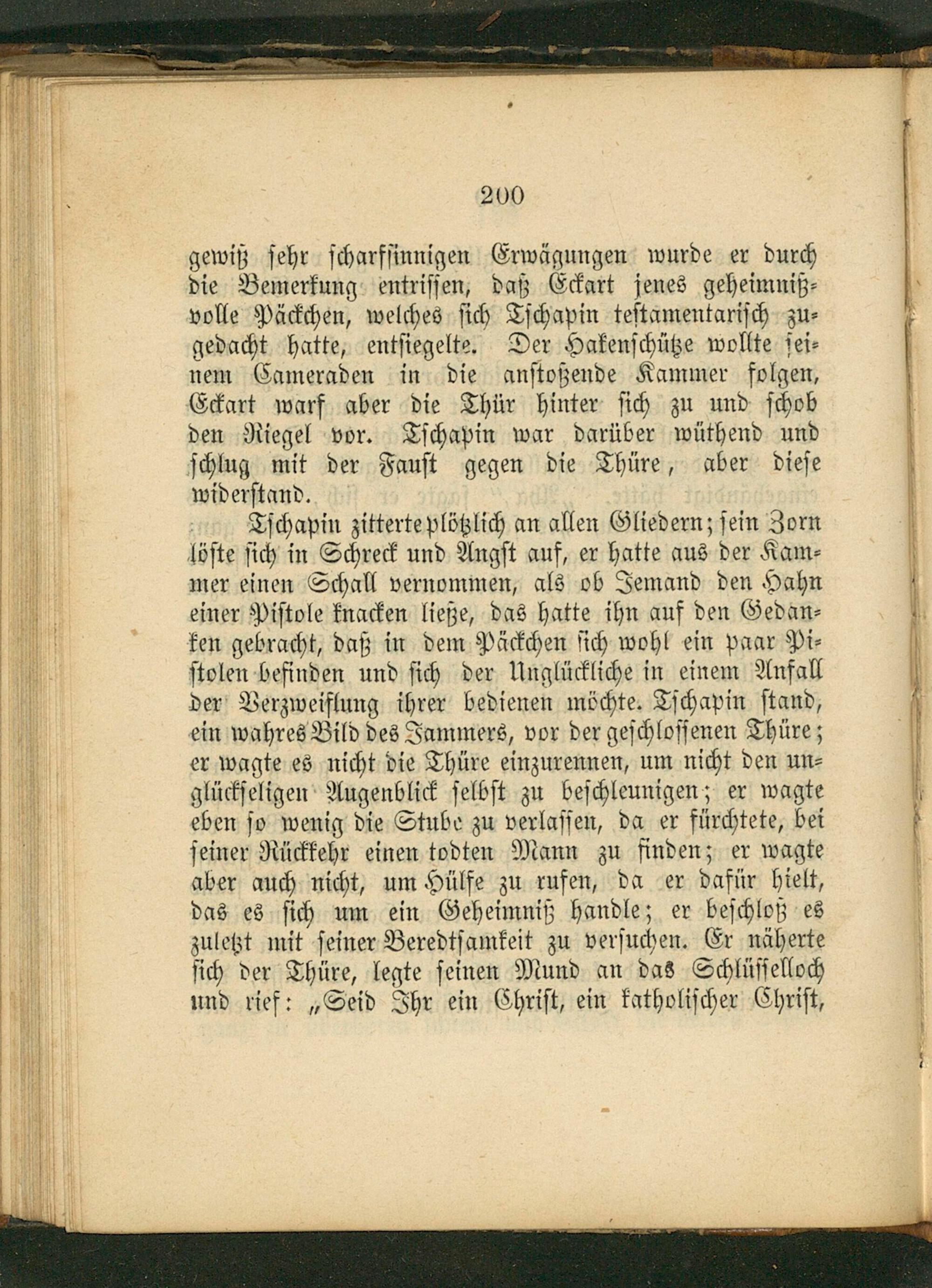 200

gewiß sehr scharfsinnigen Erwägungen wurde er durch die Bemerkung entrissen, daß Eckart jenes geheimnißvolle Päckchen, welches sich Tschapin testamentarisch zugedacht hatte, entsiegelte. Der Hakenschütze wollte seinem Cameraden in die anstoßende Kammer folgen, Eckart warf aber die Thür hinter sich zu und schob den Riegel vor. Tschapin war darüber wüthend und schlug mit der Faust gegen die Thüre, aber diese widerstand.

Tschapin zitterte plötzlich an allen Gliedern; sein Zorn löste sich in Schreck und Angst auf, er hatte aus der Kammer einen Schall vernommen, als ob Jemand den Hahn einer Pistole knacken ließe, das hatte ihn auf den Gedanken gebracht, daß in dem Päckchen sich wohl ein paar Pistolen befinden und sich der Unglückliche in einem Anfall der Verzweiflung ihrer bedienen möchte. Tschapin stand, ein wahres Bild des Jammers, vor der geschlossenen Thüre; er wagte es nicht die Thüre einzurennen, um nicht den unglückseligen Augenblick selbst zu beschleunigen; er wagte eben so wenig die Stube zu verlassen, da er fürchtete, bei seiner Rückkehr einen todten Mann zu finden; er wagte aber auch nicht, um Hülfe zu rufen, da er dafür hielt, das es sich um ein Geheimniß handle; er beschloß es zuletzt mit seiner Beredtsamkeit zu versuchen. Er näherte sich der Thüre, legte seinen Mund an das Schlüsselloch und rief: „Seid Ihr ein Christ, ein katholischer Christ,